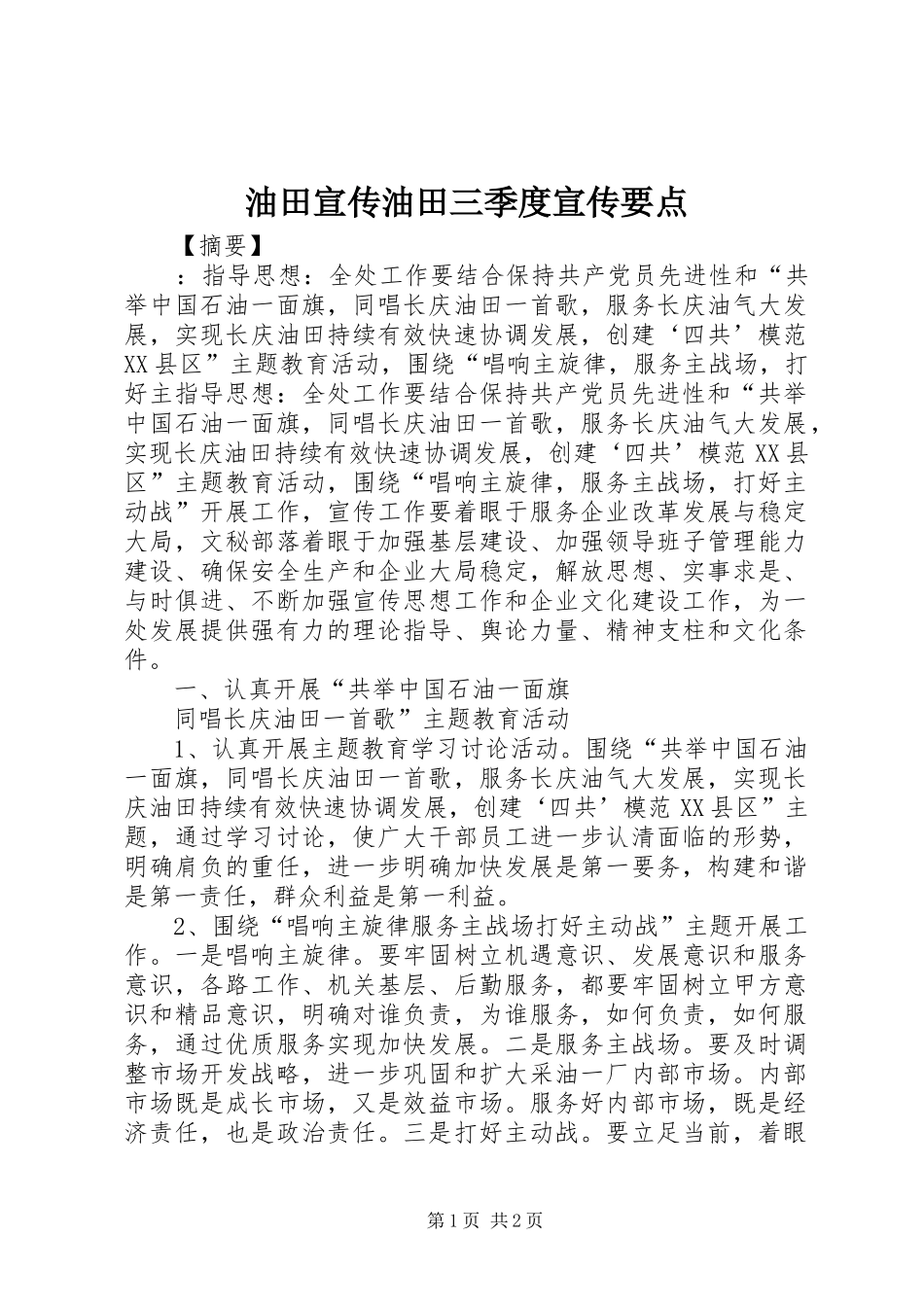 油田宣传油田三季度宣传要点

【摘要】

：指导思想：全处工作要结合保持共产党员先进性和“共举中国石油一面旗，同唱长庆油田一首歌，服务长庆油气大发展，实现长庆油田持续有效快速协调发展，创建‘四共’模范XX县区”主题教育活动，围绕“唱响主旋律，服务主战场，打好主指导思想：全处工作要结合保持共产党员先进性和“共举中国石油一面旗，同唱长庆油田一首歌，服务长庆油气大发展，实现长庆油田持续有效快速协调发展，创建‘四共’模范XX县区”主题教育活动，围绕“唱响主旋律，服务主战场，打好主动战”开展工作，宣传工作要着眼于服务企业改革发展与稳定大局，文秘部落着眼于加强基层建设、加强领导班子管理能力建设、确保安全生产和企业大局稳定，解放思想、实事求是、与时俱进、不断加强宣传思想工作和企业文化建设工作，为一处发展提供强有力的理论指导、舆论力量、精神支柱和文化条件。

一、认真开展“共举中国石油一面旗

同唱长庆油田一首歌”主题教育活动

1、认真开展主题教育学习讨论活动。围绕“共举中国石油一面旗，同唱长庆油田一首歌，服务长庆油气大发展，实现长庆油田持续有效快速协调发展，创建‘四共’模范XX县区”主题，通过学习讨论，使广大干部员工进一步认清面临的形势，明确肩负的重任，进一步明确加快发展是第一要务，构建和谐是第一责任，群众利益是第一利益。

2、围绕“唱响主旋律服务主战场打好主动战”主题开展工作。一是唱响主旋律。要牢固树立机遇意识、发展意识和服务意识，各路工作、机关基层、后勤服务，都要牢固树立甲方意识和精品意识，明确对谁负责，为谁服务，如何负责，如何服务，通过优质服务实现加快发展。二是服务主战场。要及时调整市场开发战略，进一步巩固和扩大采油一厂内部市场。内部市场既是成长市场，又是效益市场。服务好内部市场，既是经济责任，也是政治责任。三是打好主动战。要立足当前，着眼

第1页 共2页